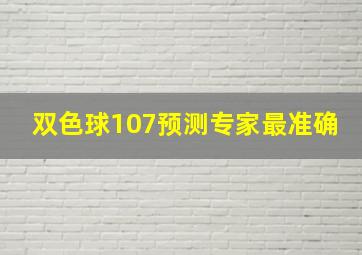 双色球107预测专家最准确